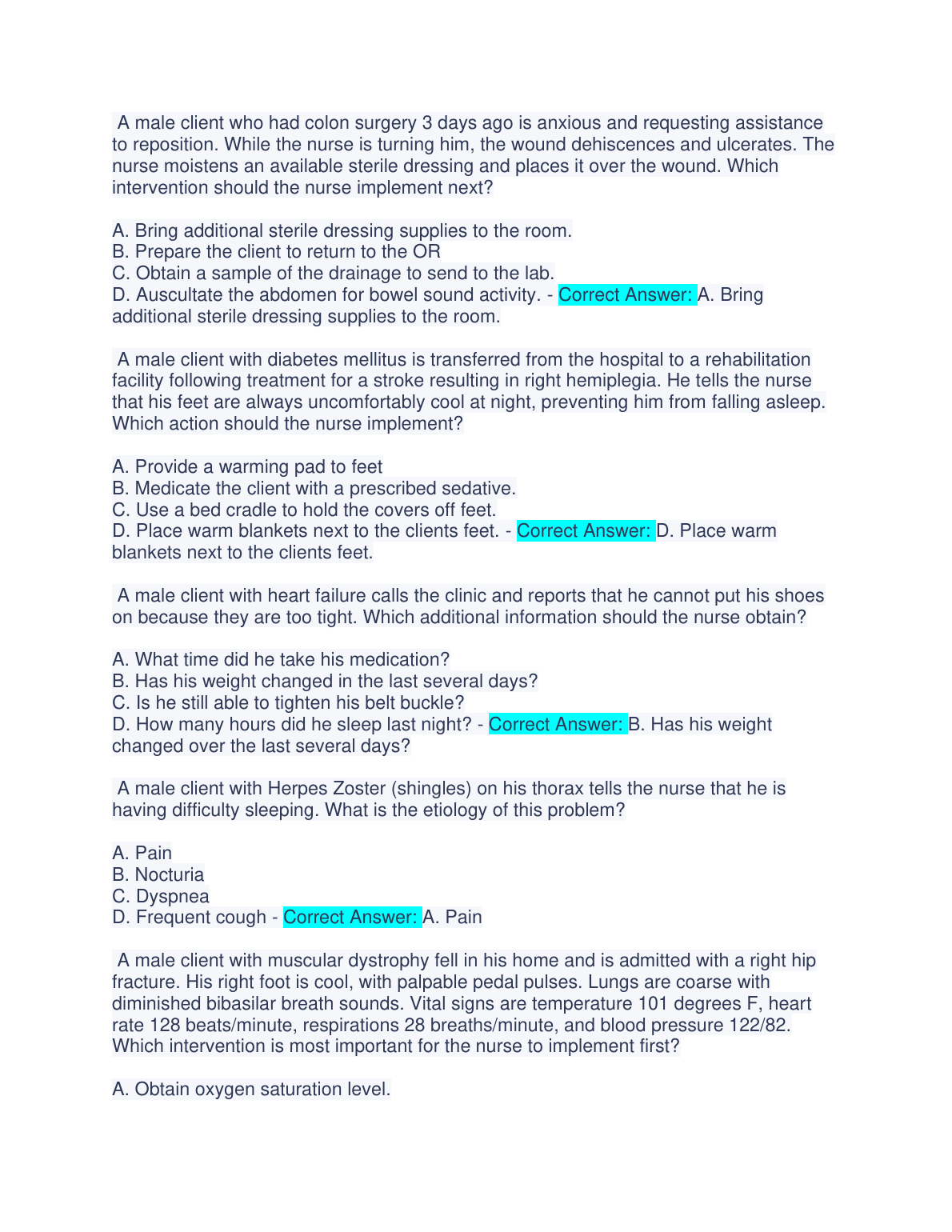 A male client who had colon surgery 3 days ago is anxious and requesting assistance to reposition. While the nurse is turning him, the wound dehiscences and ulcerates. The nurse moistens an available sterile dressing and places it over the wound. Which intervention should the nurse implement next?

A. Bring additional sterile dressing supplies to the room.
B. Prepare the client to return to the OR
C. Obtain a sample of the drainage to send to the lab.
D. Auscultate the abdomen for bowel sound activity. - Correct Answer: A. Bring additional sterile dressing supplies to the room.

A male client with diabetes mellitus is transferred from the hospital to a rehabilitation facility following treatment for a stroke resulting in right hemiplegia. He tells the nurse that his feet are always uncomfortably cool at night, preventing him from falling asleep. Which action should the nurse implement?

A. Provide a warming pad to feet
B. Medicate the client with a prescribed sedative.
C. Use a bed cradle to hold the covers off feet.
D. Place warm blankets next to the clients feet. - Correct Answer: D. Place warm blankets next to the clients feet.

A male client with heart failure calls the clinic and reports that he cannot put his shoes on because they are too tight. Which additional information should the nurse obtain?

A. What time did he take his medication?
B. Has his weight changed in the last several days?
C. Is he still able to tighten his belt buckle?
D. How many hours did he sleep last night? - Correct Answer: B. Has his weight changed over the last several days?

A male client with Herpes Zoster (shingles) on his thorax tells the nurse that he is having difficulty sleeping. What is the etiology of this problem?

A. Pain
B. Nocturia
C. Dyspnea
D. Frequent cough - Correct Answer: A. Pain

A male client with muscular dystrophy fell in his home and is admitted with a right hip fracture. His right foot is cool, with palpable pedal pulses. Lungs are coarse with diminished bibasilar breath sounds. Vital signs are temperature 101 degrees F, heart rate 128 beats/minute, respirations 28 breaths/minute, and blood pressure 122/82. Which intervention is most important for the nurse to implement first?

A. Obtain oxygen saturation level.